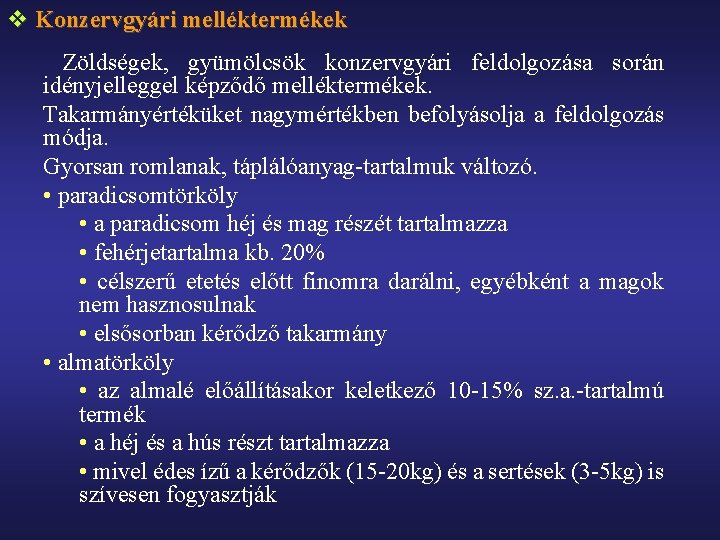 ❖ Konzervgyári melléktermékek

Zöldségek, gyümölcsök konzervgyári feldolgozása során idényjelleggel képződő melléktermékek.

Takarmányértéküket nagymértékben befolyásolja a feldolgozás módja.

Gyorsan romlanak, táplálóanyag-tartalmuk változó.

• paradicsomtörköly
• a paradicsom héj és mag részét tartalmazza
• fehérjetartalma kb. 20%
• célszerű etetés előtt finomra darálni, egyébként a magok nem hasznosulnak
• elsősorban kérődző takarmány
• almatörköly
• az almalé előállításakor keletkező 10-15% sz.a.-tartalmú termék
• a héj és a hús részt tartalmazza
• mivel édes ízű a kérődzők (15-20kg) és a sertések (3-5kg) is szívesen fogyasztják